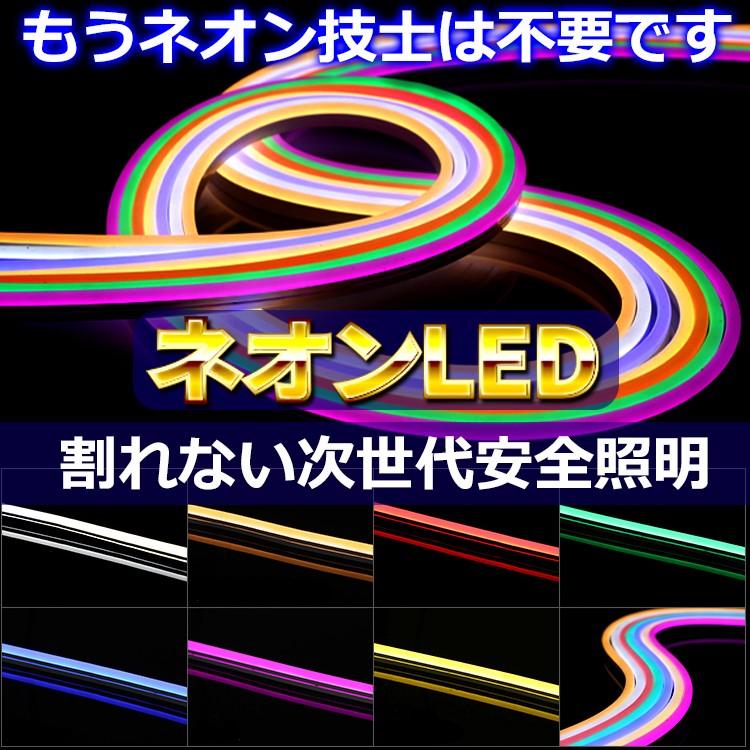 もうネオン技士は不要です

ネオンLED

割れない次世代安全照明